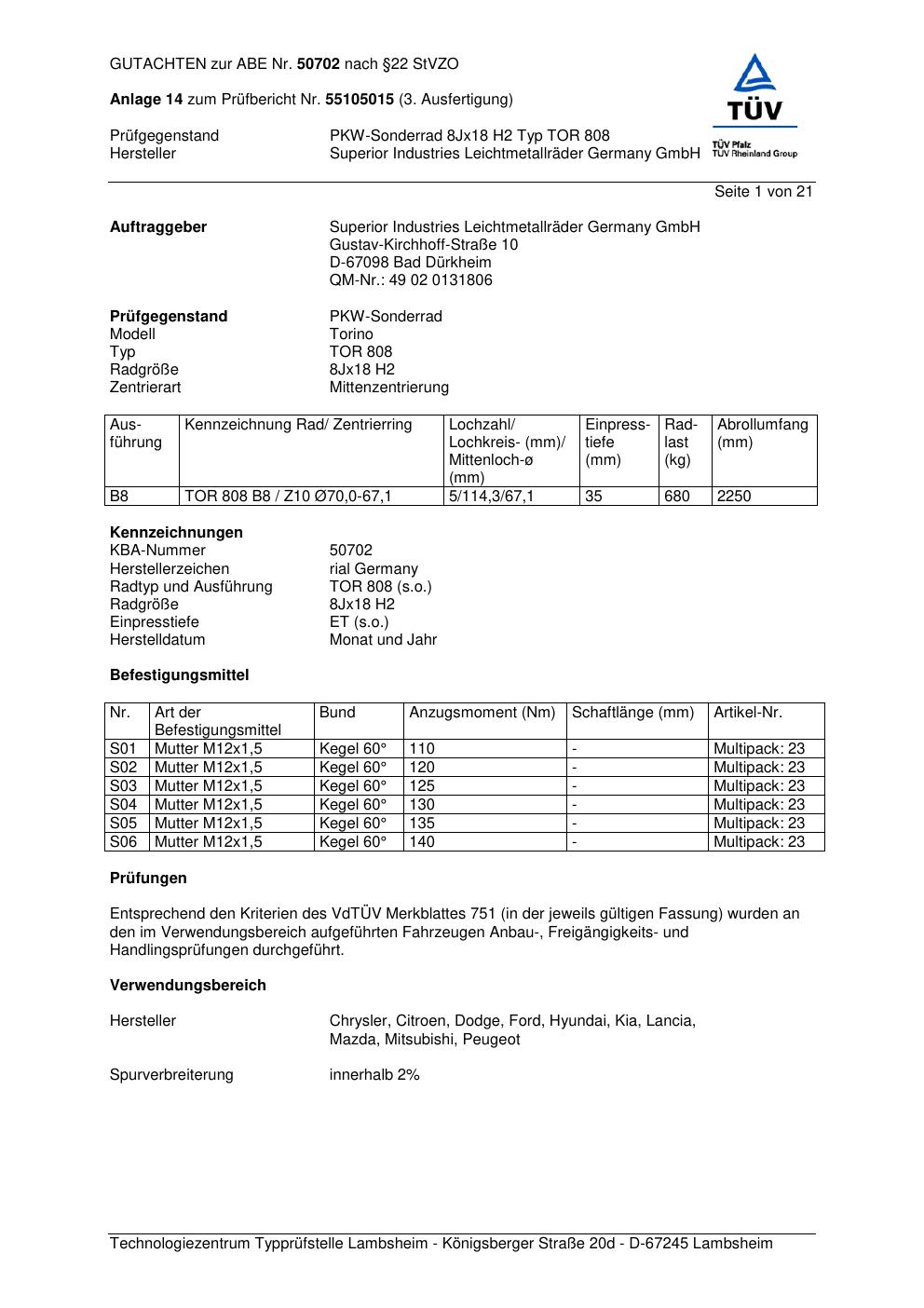 GUTACHTEN zur ABE Nr. 50702 nach §22 StVZO

Anlage 14 zum Prüfbericht Nr. 55105015 (3. Ausfertigung)

TÜV
TÜV Pfalz
TÜV Rheinland Group

Prüfgegenstand PKW-Sonderrad 8Jx18 H2 Typ TOR 808
Hersteller Superior Industries Leichtmetallräder Germany GmbH

Seite 1 von 21

Auftraggeber Superior Industries Leichtmetallräder Germany GmbH
Gustav-Kirchhoff-Straße 10
D-67098 Bad Dürkheim
QM-Nr.: 49 02 0131806

Prüfgegenstand PKW-Sonderrad
Modell Torino
Typ TOR 808
Radgröße 8Jx18 H2
Zentrierart Mittenzentrierung

| Ausführung | Kennzeichnung Rad/ Zentrierring | Lochzahl/ Lochkreis- (mm)/ Mittenloch-ø (mm) | Einpresstiefe (mm) | Radlast (kg) | Abrollumfang (mm) |
|---|---|---|---|---|---|
| B8 | TOR 808 B8 / Z10 Ø70,0-67,1 | 5/114,3/67,1 | 35 | 680 | 2250 |

Kennzeichnungen
KBA-Nummer 50702
Herstellerzeichen rial Germany
Radtyp und Ausführung TOR 808 (s.o.)
Radgröße 8Jx18 H2
Einpresstiefe ET (s.o.)
Herstelldatum Monat und Jahr

Befestigungsmittel

| Nr. | Art der Befestigungsmittel | Bund | Anzugsmoment (Nm) | Schaftlänge (mm) | Artikel-Nr. |
|---|---|---|---|---|---|
| S01 | Mutter M12x1,5 | Kegel 60° | 110 | - | Multipack: 23 |
| S02 | Mutter M12x1,5 | Kegel 60° | 120 | - | Multipack: 23 |
| S03 | Mutter M12x1,5 | Kegel 60° | 125 | - | Multipack: 23 |
| S04 | Mutter M12x1,5 | Kegel 60° | 130 | - | Multipack: 23 |
| S05 | Mutter M12x1,5 | Kegel 60° | 135 | - | Multipack: 23 |
| S06 | Mutter M12x1,5 | Kegel 60° | 140 | - | Multipack: 23 |

Prüfungen

Entsprechend den Kriterien des VdTÜV Merkblattes 751 (in der jeweils gültigen Fassung) wurden an den im Verwendungsbereich aufgeführten Fahrzeugen Anbau-, Freigängigkeits- und Handlingsprüfungen durchgeführt.

Verwendungsbereich

Hersteller Chrysler, Citroen, Dodge, Ford, Hyundai, Kia, Lancia, Mazda, Mitsubishi, Peugeot

Spurverbreiterung innerhalb 2%

Technologiezentrum Typprüfstelle Lambsheim - Königsberger Straße 20d - D-67245 Lambsheim